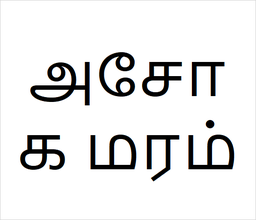 அசோக மரம்